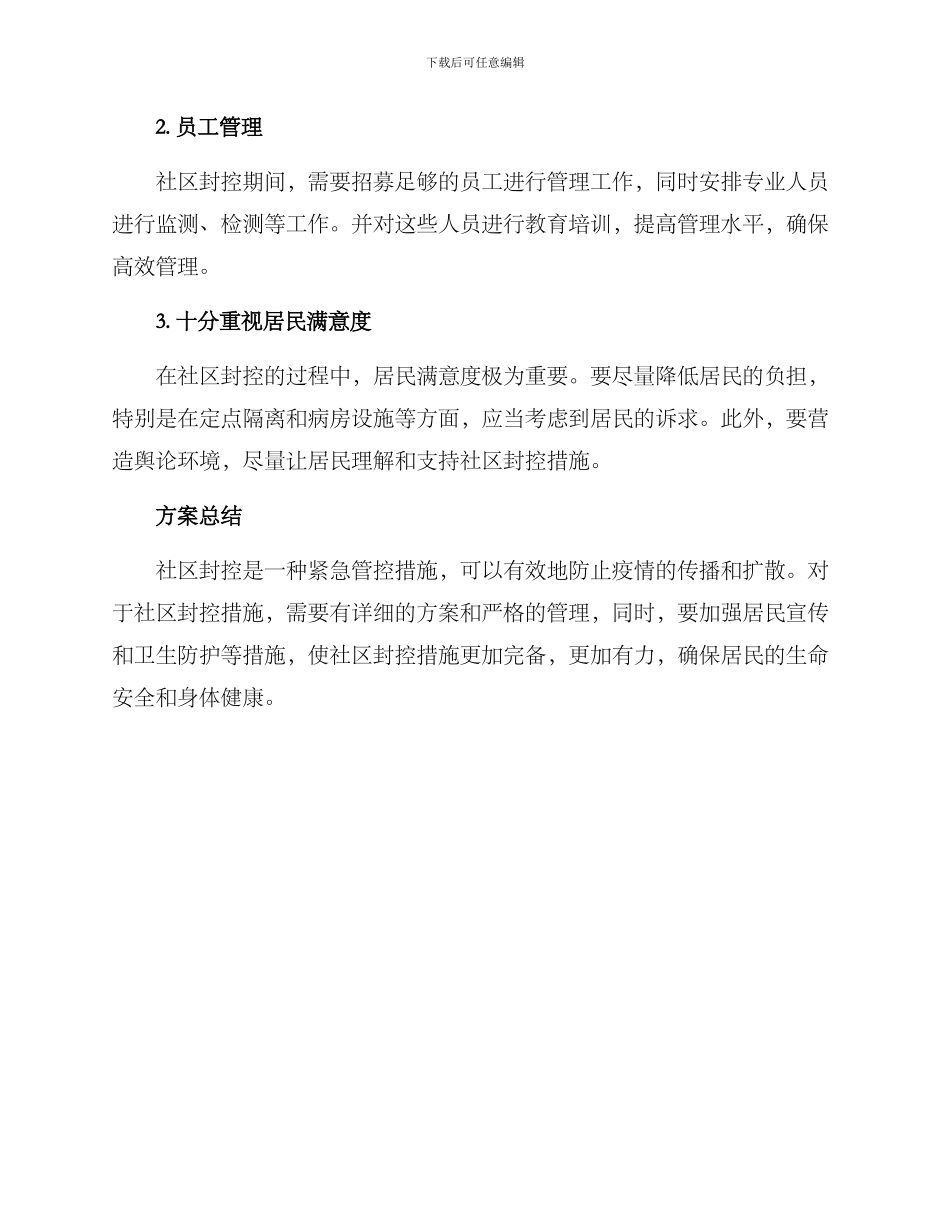 下载后可任意编辑

2. 员工管理

社区封控期间，需要招募足够的员工进行管理工作，同时安排专业人员进行监测、检测等工作。并对这些人员进行教育培训，提高管理水平，确保高效管理。

3. 十分重视居民满意度

在社区封控的过程中，居民满意度极为重要。要尽量降低居民的负担，特别是在定点隔离和病房设施等方面，应当考虑到居民的诉求。此外，要营造舆论环境，尽量让居民理解和支持社区封控措施。

方案总结

社区封控是一种紧急管控措施，可以有效地防止疫情的传播和扩散。对于社区封控措施，需要有详细的方案和严格的管理，同时，要加强居民宣传和卫生防护等措施，使社区封控措施更加完备，更加有力，确保居民的生命安全和身体健康。